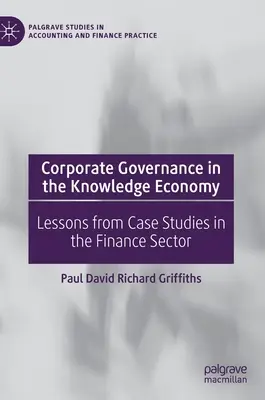 PALGRAVE STUDIES IN ACCOUNTING AND FINANCE PRACTICE

Corporate Governance in the Knowledge Economy

Lessons from Case Studies in the Finance Sector

Paul David Richard Griffiths

palgrave macmillan